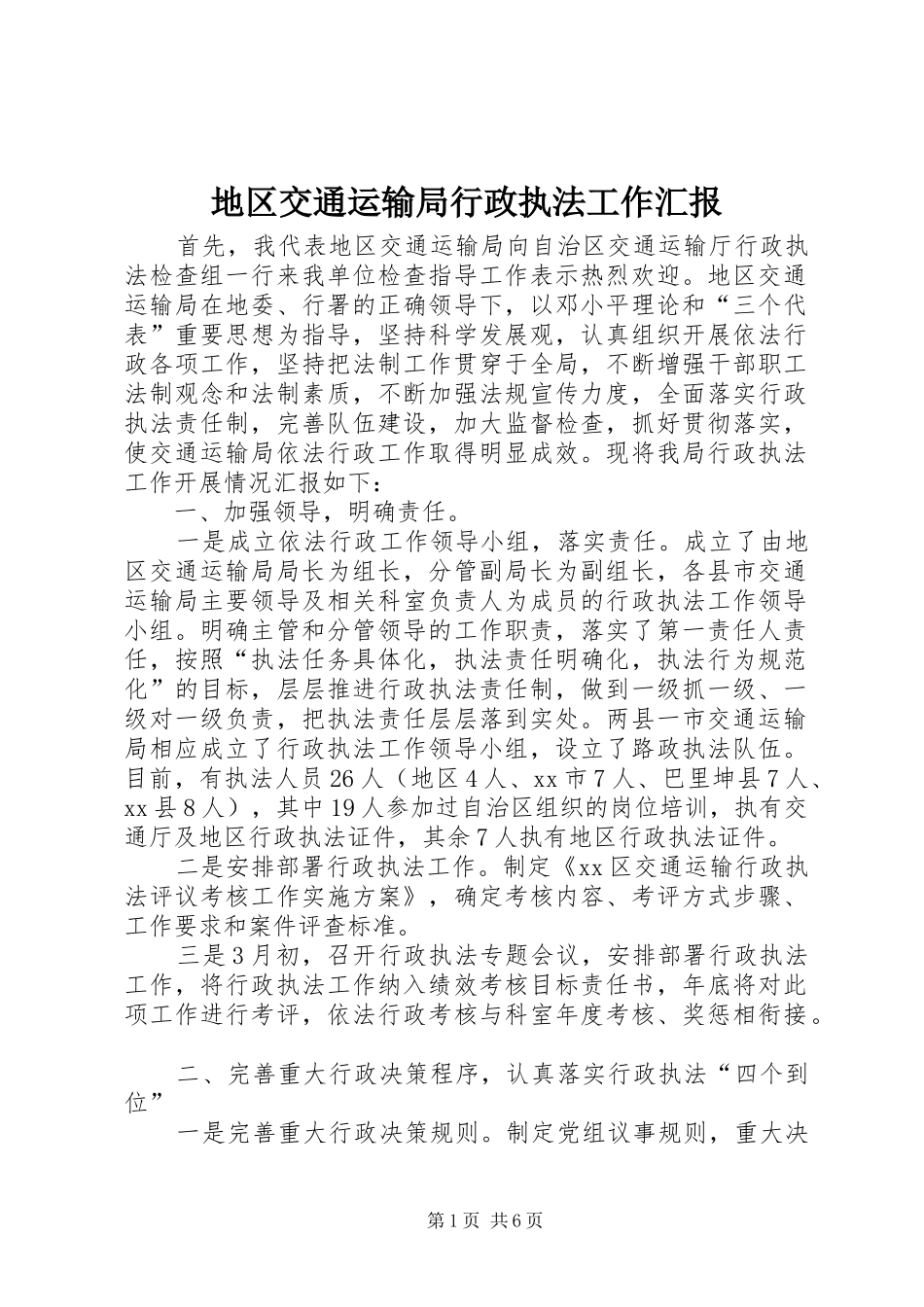 地区交通运输局行政执法工作汇报

首先，我代表地区交通运输局向自治区交通运输厅行政执法检查组一行来我单位检查指导工作表示热烈欢迎。地区交通运输局在地委、行署的正确领导下，以邓小平理论和“三个代表”重要思想为指导，坚持科学发展观，认真组织开展依法行政各项工作，坚持把法制工作贯穿于全局，不断增强干部职工法制观念和法制素质，不断加强法规宣传力度，全面落实行政执法责任制，完善队伍建设，加大监督检查，抓好贯彻落实，使交通运输局依法行政工作取得明显成效。现将我局行政执法工作开展情况汇报如下：

一、加强领导，明确责任。

一是成立依法行政工作领导小组，落实责任。成立了由地区交通运输局局长为组长，分管副局长为副组长，各县市交通运输局主要领导及相关科室负责人为成员的行政执法工作领导小组。明确主管和分管领导的工作职责，落实了第一责任人责任，按照“执法任务具体化，执法责任明确化，执法行为规范化”的目标，层层推进行政执法责任制，做到一级抓一级、一级对一级负责，把执法责任层层落到实处。两县一市交通运输局相应成立了行政执法工作领导小组，设立了路政执法队伍。目前，有执法人员26人（地区4人、xx市7人、巴里坤县7人、xx县8人），其中19人参加过自治区组织的岗位培训，执有交通厅及地区行政执法证件，其余7人执有地区行政执法证件。

二是安排部署行政执法工作。制定《xx区交通运输行政执法评议考核工作实施方案》，确定考核内容、考评方式步骤、工作要求和案件评查标准。

三是3月初，召开行政执法专题会议，安排部署行政执法工作，将行政执法工作纳入绩效考核目标责任书，年底将对此项工作进行考评，依法行政考核与科室年度考核、奖惩相衔接。

二、完善重大行政决策程序，认真落实行政执法“四个到位”

一是完善重大行政决策规则。制定党组议事规则，重大决

第1页 共6页